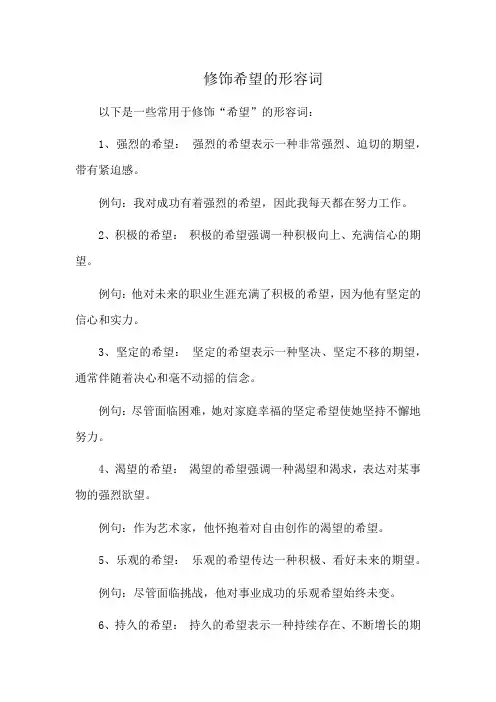 修饰希望的形容词

以下是一些常用于修饰“希望”的形容词：

1、强烈的希望： 强烈的希望表示一种非常强烈、迫切的期望，带有紧迫感。

例句：我对成功有着强烈的希望，因此我每天都在努力工作。

2、积极的希望： 积极的希望强调一种积极向上、充满信心的期望。

例句：他对未来的职业生涯充满了积极的希望，因为他有坚定的信心和实力。

3、坚定的希望： 坚定的希望表示一种坚决、坚定不移的期望，通常伴随着决心和毫不动摇的信念。

例句：尽管面临困难，她对家庭幸福的坚定希望使她坚持不懈地努力。

4、渴望的希望： 渴望的希望强调一种渴望和渴求，表达对某事物的强烈欲望。

例句：作为艺术家，他怀抱着对自由创作的渴望的希望。

5、乐观的希望： 乐观的希望传达一种积极、看好未来的期望。

例句：尽管面临挑战，他对事业成功的乐观希望始终未变。

6、持久的希望： 持久的希望表示一种持续存在、不断增长的期